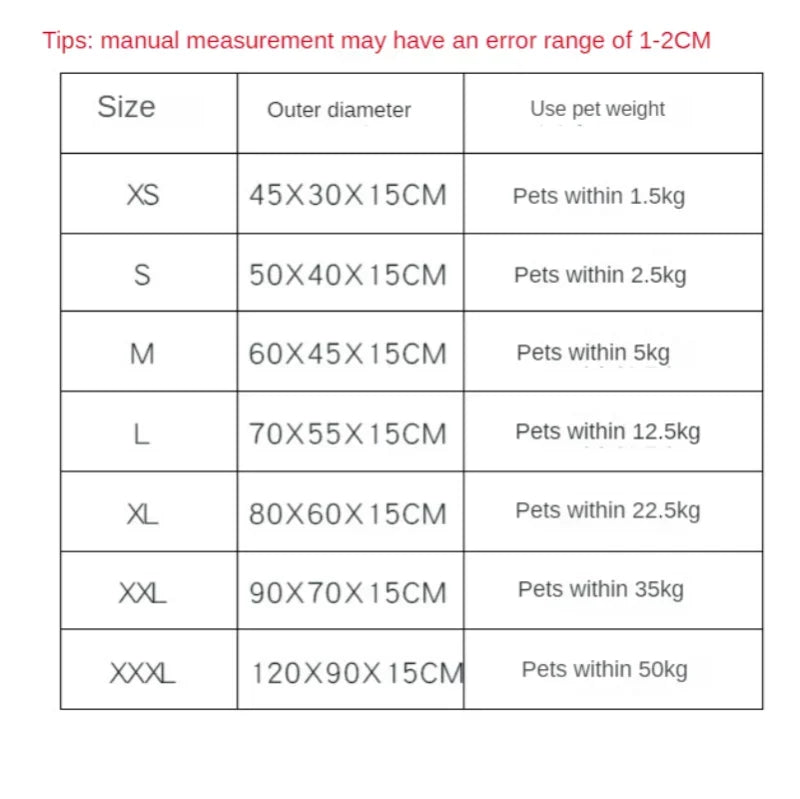 Tips: manual measurement may have an error range of 1-2CM

| Size | Outer diameter | Use pet weight |
|---|---|---|
| XS | 45X30X15CM | Pets within 1.5kg |
| S | 50X40X15CM | Pets within 2.5kg |
| M | 60X45X15CM | Pets within 5kg |
| L | 70X55X15CM | Pets within 12.5kg |
| XL | 80X60X15CM | Pets within 22.5kg |
| XXL | 90X70X15CM | Pets within 35kg |
| XXXL | 120X90X15CM | Pets within 50kg |